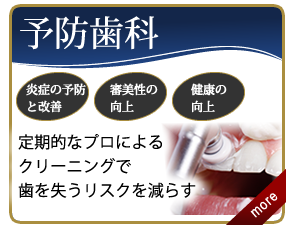 予防歯科

炎症の予防と改善

審美性の向上

健康の向上

定期的なプロによるクリーニングで歯を失うリスクを減らす

more